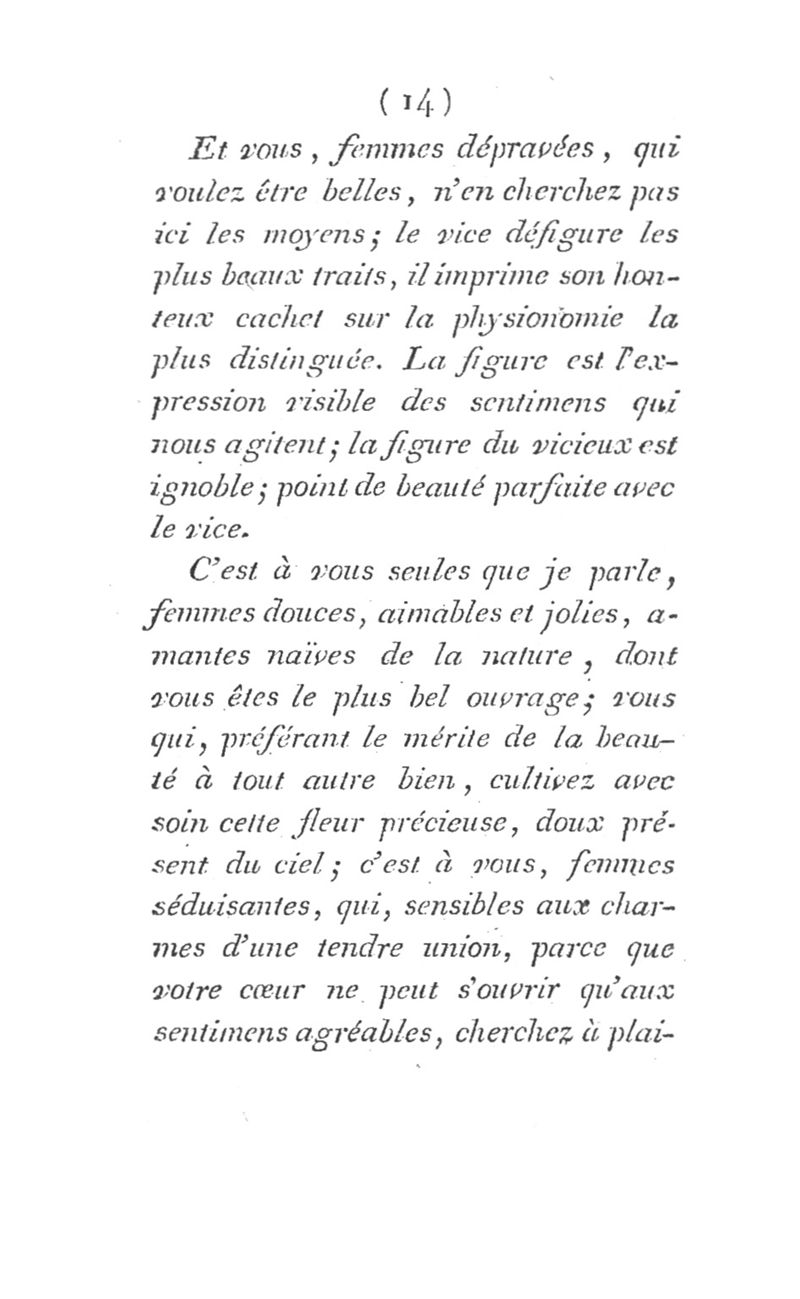 ( 14 )

Et vous, femmes dépravées, qui voulez être belles, n'en cherchez pas ici les moyens; le vice défigure les plus beaux traits, il imprime son honteux cachet sur la physionomie la plus distinguée. La figure est l'expression visible des sentimens qui nous agitent; la figure du vicieux est ignoble; point de beauté parfaite avec le vice.

C'est à vous seules que je parle, femmes douces, aimables et jolies, amantes naïves de la nature, dont vous êtes le plus bel ouvrage; vous qui, préférant le mérite de la beauté à tout autre bien, cultivez avec soin cette fleur précieuse, doux présent du ciel; c'est à vous, femmes séduisantes, qui, sensibles aux charmes d'une tendre union, parce que votre cœur ne peut s'ouvrir qu'aux sentimens agréables, cherchez à plai-